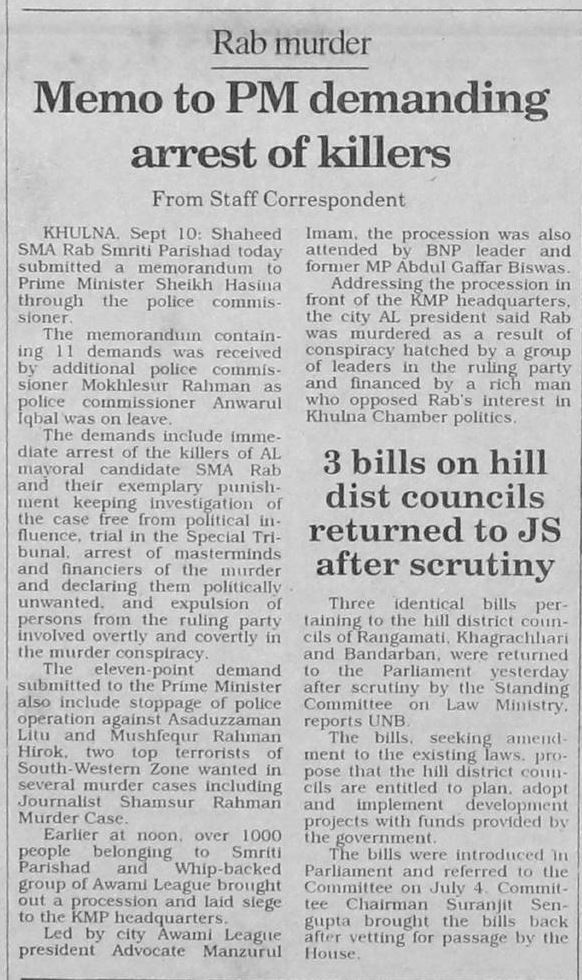 Rab murder

Memo to PM demanding arrest of killers

From Staff Correspondent

KHULNA, Sept 10: Shaheed SMA Rab Smriti Parishad today submitted a memorandum to Prime Minister Sheikh Hasina through the police commissioner.

The memorandum containing 11 demands was received by additional police commissioner Mokhlesur Rahman as police commissioner Anwarul Iqbal was on leave.

The demands include immediate arrest of the killers of AL mayoral candidate SMA Rab and their exemplary punishment keeping investigation of the case free from political influence, trial in the Special Tribunal, arrest of masterminds and financiers of the murder and declaring them politically unwanted, and expulsion of persons from the ruling party involved overtly and covertly in the murder conspiracy.

The eleven-point demand submitted to the Prime Minister also include stoppage of police operation against Asaduzzaman Litu and Mushfequr Rahman Hirok, two top terrorists of South-Western Zone wanted in several murder cases including Journalist Shamsur Rahman Murder Case.

Earlier at noon, over 1000 people belonging to Smriti Parishad and Whip-backed group of Awami League brought out a procession and laid siege to the KMP headquarters.

Led by city Awami League president Advocate Manzurul Imam, the procession was also attended by BNP leader and former MP Abdul Gaffar Biswas.

Addressing the procession in front of the KMP headquarters, the city AL president said Rab was murdered as a result of conspiracy hatched by a group of leaders in the ruling party and financed by a rich man who opposed Rab's interest in Khulna Chamber politics.

3 bills on hill dist councils returned to JS after scrutiny

Three identical bills pertaining to the hill district councils of Rangamati, Khagrachhari and Bandarban, were returned to the Parliament yesterday after scrutiny by the Standing Committee on Law Ministry, reports UNB.

The bills, seeking amendment to the existing laws, propose that the hill district councils are entitled to plan, adopt and implement development projects with funds provided by the government.

The bills were introduced in Parliament and referred to the Committee on July 4. Committee Chairman Suranjit Sengupta brought the bills back after vetting for passage by the House.